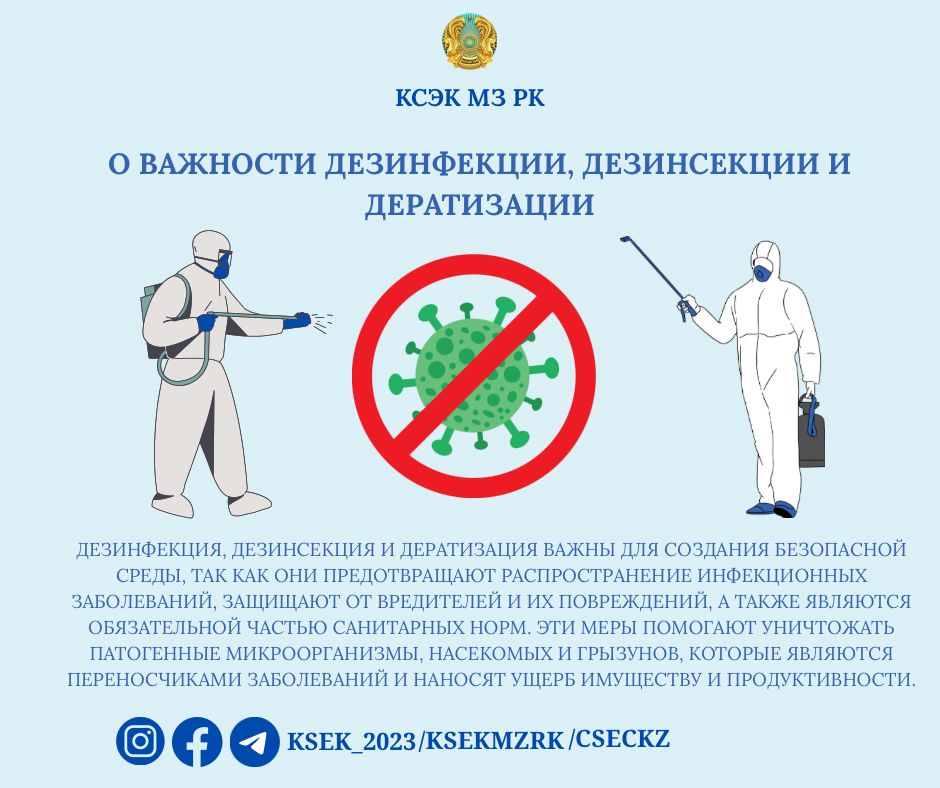 КСЭК МЗ РК

О ВАЖНОСТИ ДЕЗИНФЕКЦИИ, ДЕЗИНСЕКЦИИ И ДЕРАТИЗАЦИИ

ДЕЗИНФЕКЦИЯ, ДЕЗИНСЕКЦИЯ И ДЕРАТИЗАЦИЯ ВАЖНЫ ДЛЯ СОЗДАНИЯ БЕЗОПАСНОЙ СРЕДЫ, ТАК КАК ОНИ ПРЕДОТВРАЩАЮТ РАСПРОСТРАНЕНИЕ ИНФЕКЦИОННЫХ ЗАБОЛЕВАНИЙ, ЗАЩИЩАЮТ ОТ ВРЕДИТЕЛЕЙ И ИХ ПОВРЕЖДЕНИЙ, А ТАКЖЕ ЯВЛЯЮТСЯ ОБЯЗАТЕЛЬНОЙ ЧАСТЬЮ САНИТАРНЫХ НОРМ. ЭТИ МЕРЫ ПОМОГАЮТ УНИЧТОЖАТЬ ПАТОГЕННЫЕ МИКРООРГАНИЗМЫ, НАСЕКОМЫХ И ГРЫЗУНОВ, КОТОРЫЕ ЯВЛЯЮТСЯ ПЕРЕНОСЧИКАМИ ЗАБОЛЕВАНИЙ И НАНОСЯТ УЩЕРБ ИМУЩЕСТВУ И ПРОДУКТИВНОСТИ.

KSEK_2023/KSEKMZRK/CSECKZ